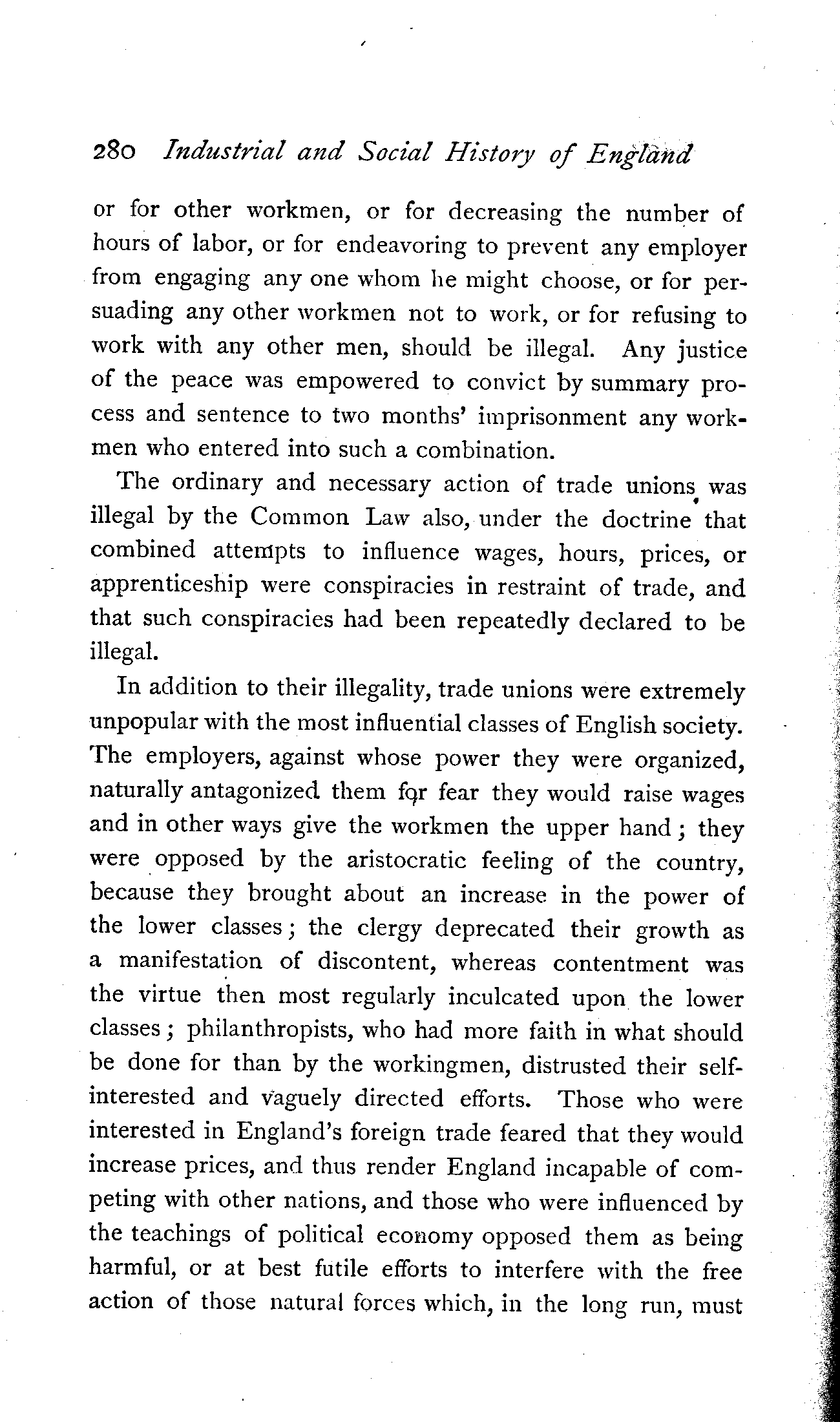 280 Industrial and Social History of England

or for other workmen, or for decreasing the number of hours of labor, or for endeavoring to prevent any employer from engaging any one whom he might choose, or for persuading any other workmen not to work, or for refusing to work with any other men, should be illegal. Any justice of the peace was empowered to convict by summary process and sentence to two months' imprisonment any workmen who entered into such a combination.

The ordinary and necessary action of trade unions was illegal by the Common Law also, under the doctrine that combined attempts to influence wages, hours, prices, or apprenticeship were conspiracies in restraint of trade, and that such conspiracies had been repeatedly declared to be illegal.

In addition to their illegality, trade unions were extremely unpopular with the most influential classes of English society. The employers, against whose power they were organized, naturally antagonized them for fear they would raise wages and in other ways give the workmen the upper hand; they were opposed by the aristocratic feeling of the country, because they brought about an increase in the power of the lower classes; the clergy deprecated their growth as a manifestation of discontent, whereas contentment was the virtue then most regularly inculcated upon the lower classes; philanthropists, who had more faith in what should be done for than by the workingmen, distrusted their self-interested and vaguely directed efforts. Those who were interested in England's foreign trade feared that they would increase prices, and thus render England incapable of competing with other nations, and those who were influenced by the teachings of political economy opposed them as being harmful, or at best futile efforts to interfere with the free action of those natural forces which, in the long run, must